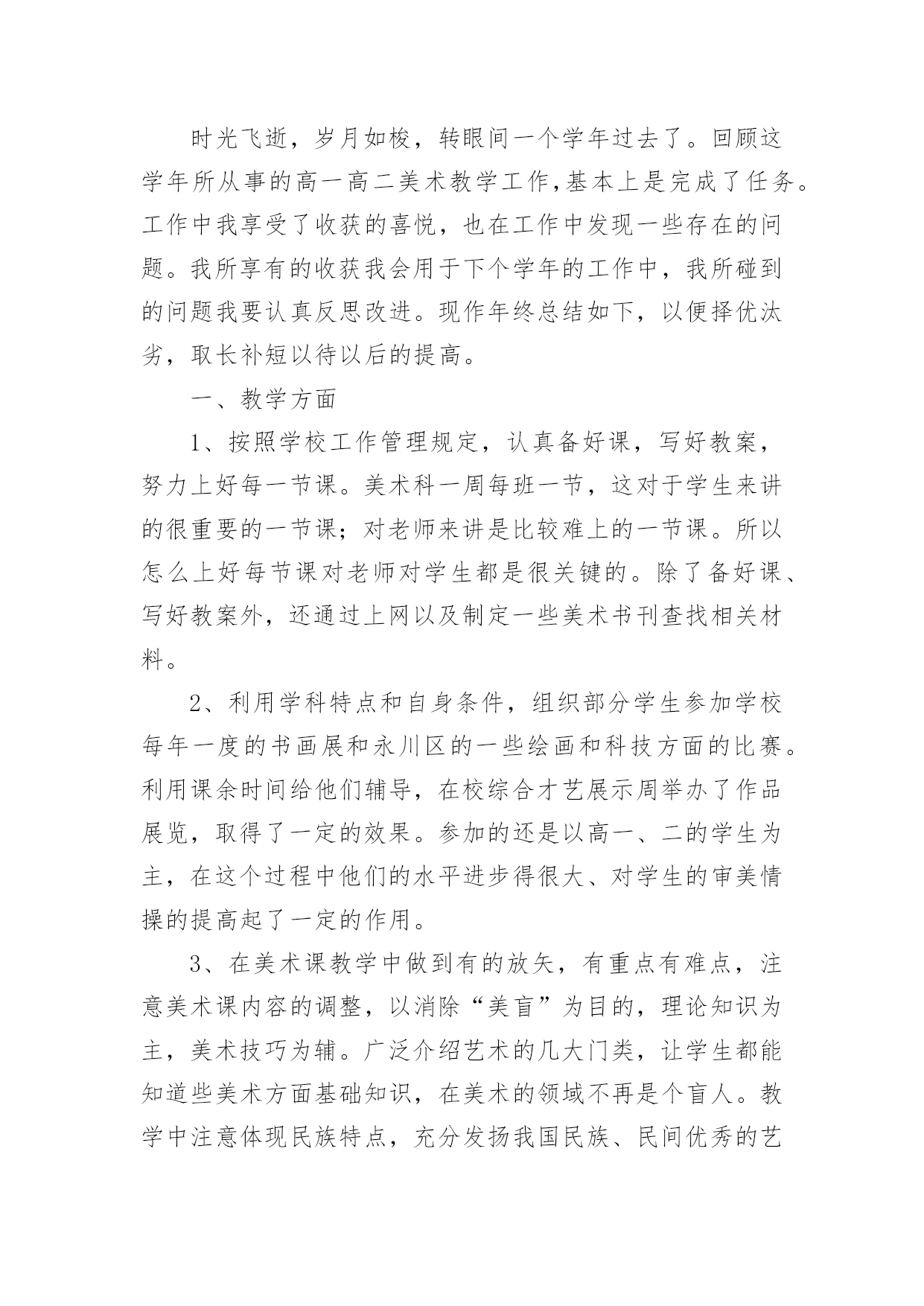 时光飞逝，岁月如梭，转眼间一个学年过去了。回顾这学年所从事的高一高二美术教学工作,基本上是完成了任务。工作中我享受了收获的喜悦，也在工作中发现一些存在的问题。我所享有的收获我会用于下个学年的工作中，我所碰到的问题我要认真反思改进。现作年终总结如下，以便择优汰劣，取长补短以待以后的提高。

一、教学方面

1、按照学校工作管理规定，认真备好课，写好教案，努力上好每一节课。美术科一周每班一节，这对于学生来讲的很重要的一节课；对老师来讲是比较难上的一节课。所以怎么上好每节课对老师对学生都是很关键的。除了备好课、写好教案外，还通过上网以及制定一些美术书刊查找相关材料。

2、利用学科特点和自身条件，组织部分学生参加学校每年一度的书画展和永川区的一些绘画和科技方面的比赛。利用课余时间给他们辅导，在校综合才艺展示周举办了作品展览，取得了一定的效果。参加的还是以高一、二的学生为主，在这个过程中他们的水平进步得很大、对学生的审美情操的提高起了一定的作用。

3、在美术课教学中做到有的放矢，有重点有难点，注意美术课内容的调整，以消除“美盲”为目的，理论知识为主，美术技巧为辅。广泛介绍艺术的几大门类，让学生都能知道些美术方面基础知识，在美术的领域不再是个盲人。教学中注意体现民族特点，充分发扬我国民族、民间优秀的艺